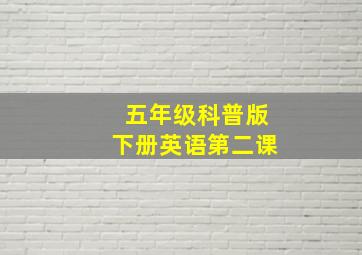 五年级科普版
下册英语第二课